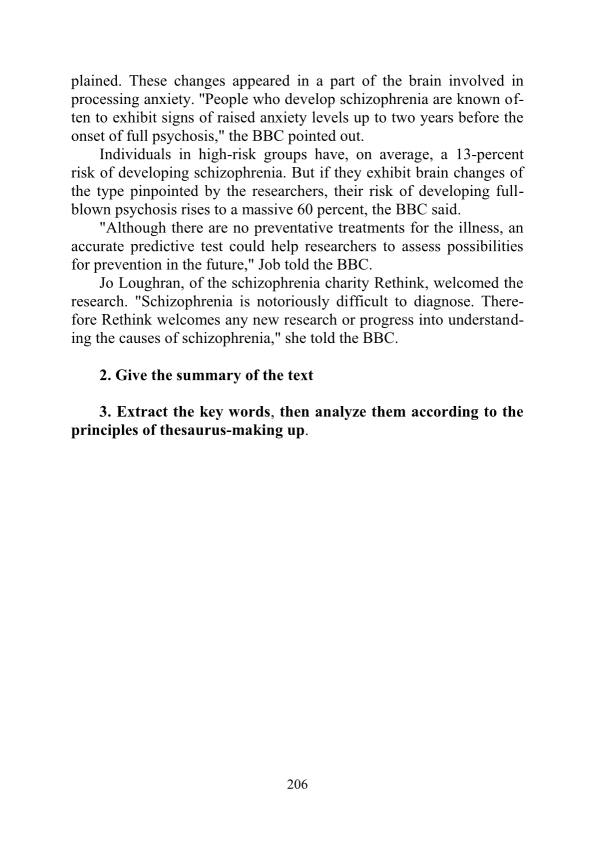 plained. These changes appeared in a part of the brain involved in processing anxiety. "People who develop schizophrenia are known often to exhibit signs of raised anxiety levels up to two years before the onset of full psychosis," the BBC pointed out.

Individuals in high-risk groups have, on average, a 13-percent risk of developing schizophrenia. But if they exhibit brain changes of the type pinpointed by the researchers, their risk of developing full-blown psychosis rises to a massive 60 percent, the BBC said.

"Although there are no preventative treatments for the illness, an accurate predictive test could help researchers to assess possibilities for prevention in the future," Job told the BBC.

Jo Loughran, of the schizophrenia charity Rethink, welcomed the research. "Schizophrenia is notoriously difficult to diagnose. Therefore Rethink welcomes any new research or progress into understanding the causes of schizophrenia," she told the BBC.

2. Give the summary of the text

3. Extract the key words, then analyze them according to the principles of thesaurus-making up.

206